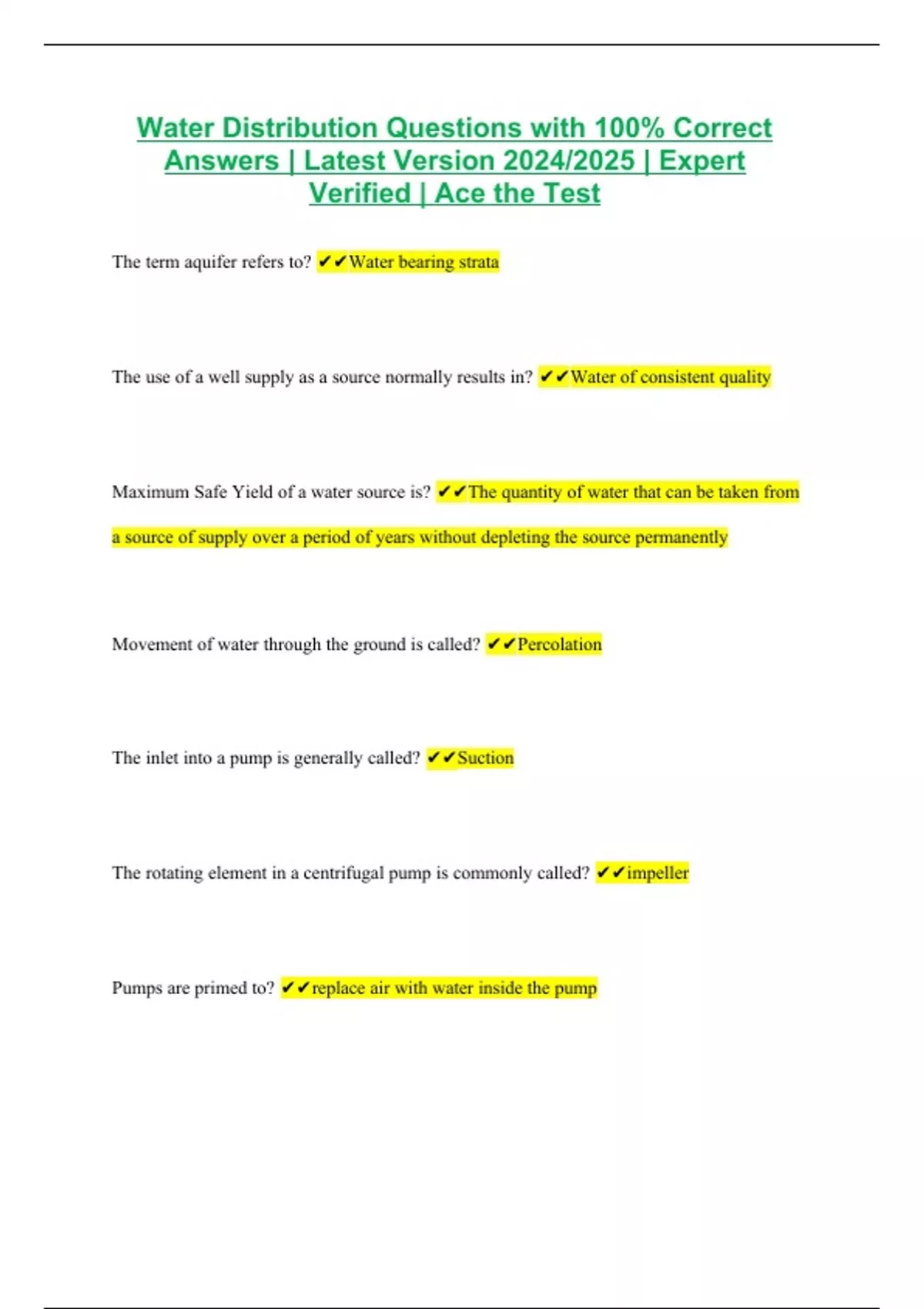 Water Distribution Questions with 100% Correct Answers | Latest Version 2024/2025 | Expert Verified | Ace the Test

The term aquifer refers to? ✔✔Water bearing strata

The use of a well supply as a source normally results in? ✔✔Water of consistent quality

Maximum Safe Yield of a water source is? ✔✔The quantity of water that can be taken from a source of supply over a period of years without depleting the source permanently

Movement of water through the ground is called? ✔✔Percolation

The inlet into a pump is generally called? ✔✔Suction

The rotating element in a centrifugal pump is commonly called? ✔✔impeller

Pumps are primed to? ✔✔replace air with water inside the pump